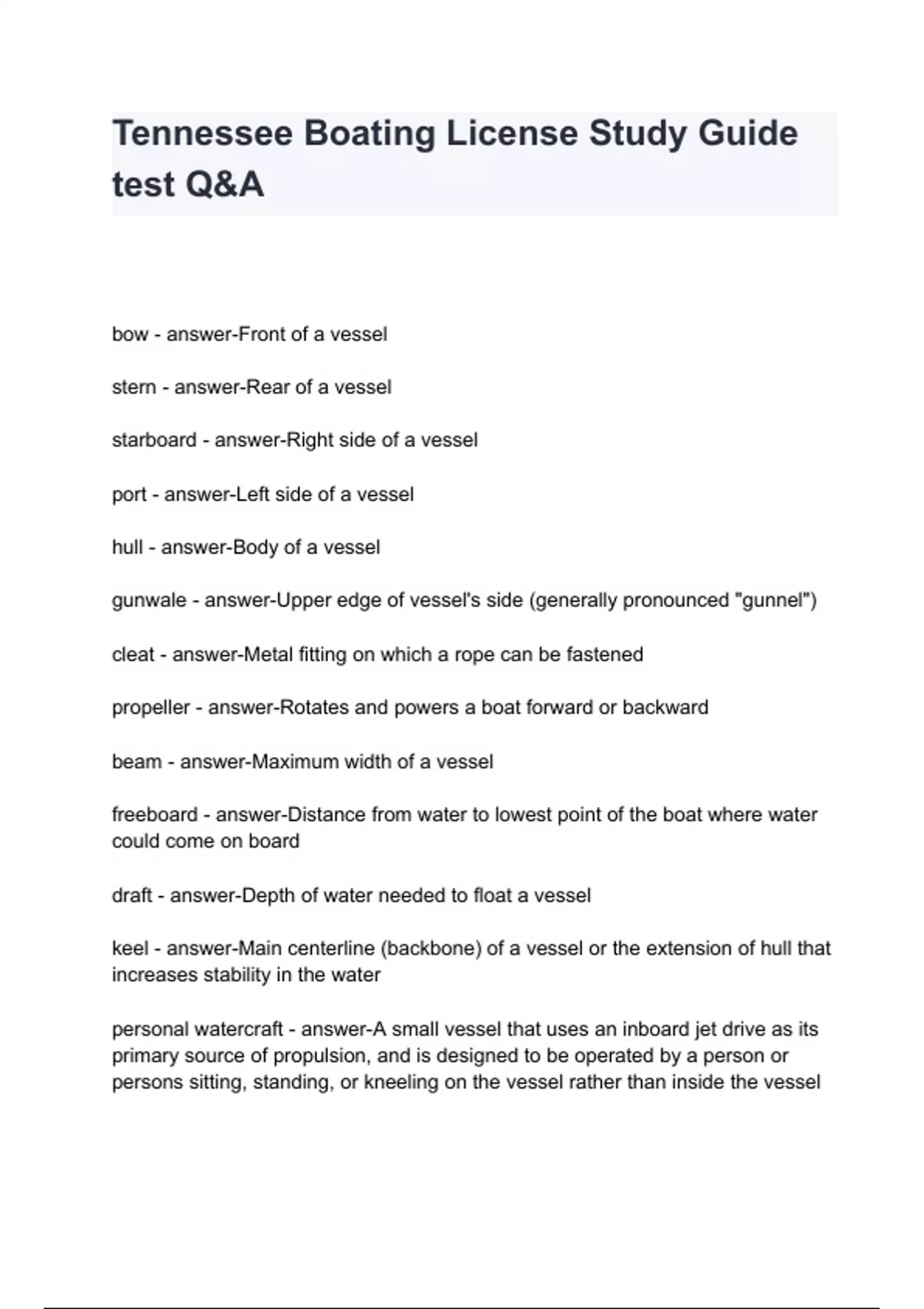 Tennessee Boating License Study Guide test Q&A

bow - answer-Front of a vessel

stern - answer-Rear of a vessel

starboard - answer-Right side of a vessel

port - answer-Left side of a vessel

hull - answer-Body of a vessel

gunwale - answer-Upper edge of vessel's side (generally pronounced "gunnel")

cleat - answer-Metal fitting on which a rope can be fastened

propeller - answer-Rotates and powers a boat forward or backward

beam - answer-Maximum width of a vessel

freeboard - answer-Distance from water to lowest point of the boat where water could come on board

draft - answer-Depth of water needed to float a vessel

keel - answer-Main centerline (backbone) of a vessel or the extension of hull that increases stability in the water

personal watercraft - answer-A small vessel that uses an inboard jet drive as its primary source of propulsion, and is designed to be operated by a person or persons sitting, standing, or kneeling on the vessel rather than inside the vessel